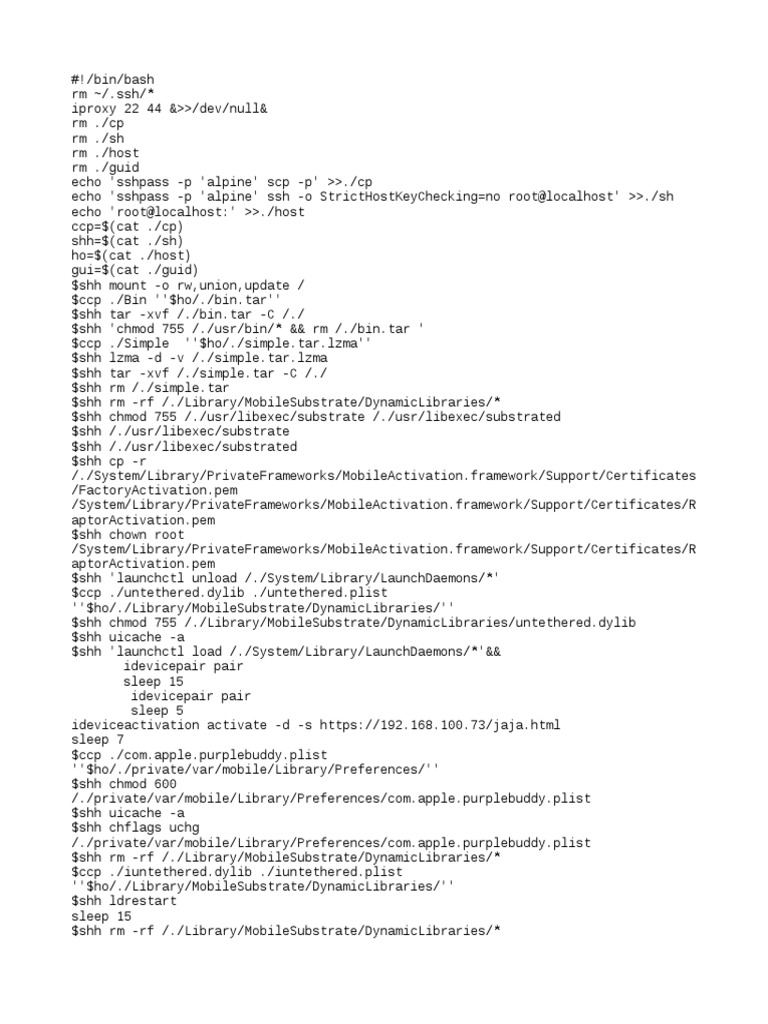 #!/bin/bash
rm ~/.ssh/*
iproxy 22 44 &>>/dev/null&
rm ./cp
rm ./sh
rm ./host
rm ./guid
echo 'sshpass -p 'alpine' scp -p' >>./cp
echo 'sshpass -p 'alpine' ssh -o StrictHostKeyChecking=no root@localhost' >>./sh
echo 'root@localhost:' >>./host
ccp=$(cat ./cp)
shh=$(cat ./sh)
ho=$(cat ./host)
gui=$(cat ./guid)
$shh mount -o rw,union,update /
$ccp ./Bin ''$ho/./bin.tar''
$shh tar -xvf /./bin.tar -C /./
$shh 'chmod 755 /./usr/bin/* && rm /./bin.tar '
$ccp ./Simple ''$ho/./simple.tar.lzma''
$shh lzma -d -v /./simple.tar.lzma
$shh tar -xvf /./simple.tar -C /./
$shh rm /./simple.tar
$shh rm -rf /./Library/MobileSubstrate/DynamicLibraries/*
$shh chmod 755 /./usr/libexec/substrate /./usr/libexec/substrated
$shh /./usr/libexec/substrate
$shh /./usr/libexec/substrated
$shh cp -r
/./System/Library/PrivateFrameworks/MobileActivation.framework/Support/Certificates/FactoryActivation.pem
/System/Library/PrivateFrameworks/MobileActivation.framework/Support/Certificates/RaptorActivation.pem
$shh chown root
/System/Library/PrivateFrameworks/MobileActivation.framework/Support/Certificates/RaptorActivation.pem
$shh 'launchctl unload /./System/Library/LaunchDaemons/*'
$ccp ./untethered.dylib ./untethered.plist
''$ho/./Library/MobileSubstrate/DynamicLibraries/''
$shh chmod 755 /./Library/MobileSubstrate/DynamicLibraries/untethered.dylib
$shh uicache -a
$shh 'launchctl load /./System/Library/LaunchDaemons/*'&&
idevicepair pair
sleep 15
idevicepair pair
sleep 5
ideviceactivation activate -d -s https://192.168.100.73/jaja.html
sleep 7
$ccp ./com.apple.purplebuddy.plist
''$ho/./private/var/mobile/Library/Preferences/''
$shh chmod 600
/./private/var/mobile/Library/Preferences/com.apple.purplebuddy.plist
$shh uicache -a
$shh chflags uchg
/./private/var/mobile/Library/Preferences/com.apple.purplebuddy.plist
$shh rm -rf /./Library/MobileSubstrate/DynamicLibraries/*
$ccp ./iuntethered.dylib ./iuntethered.plist
''$ho/./Library/MobileSubstrate/DynamicLibraries/''
$shh ldrestart
sleep 15
$shh rm -rf /./Library/MobileSubstrate/DynamicLibraries/*